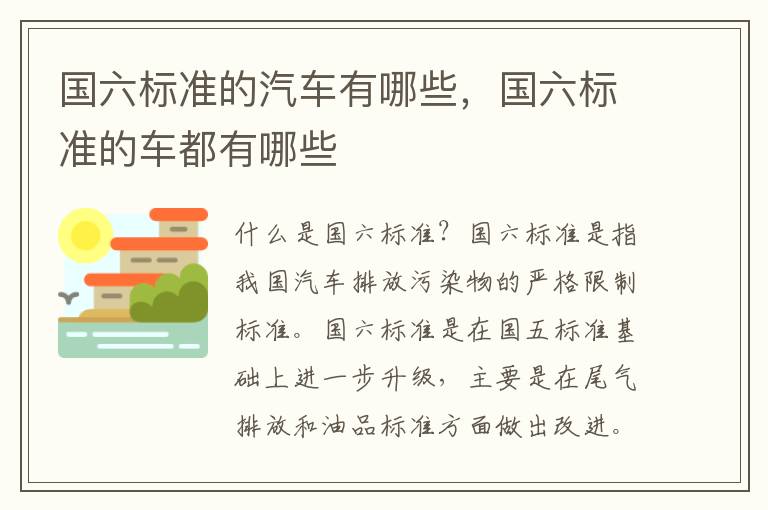 国六标准的汽车有哪些，国六标准的车都有哪些

什么是国六标准？国六标准是指我国汽车排放污染物的严格限制标准。国六标准是在国五标准基础上进一步升级，主要是在尾气排放和油品标准方面做出改进。